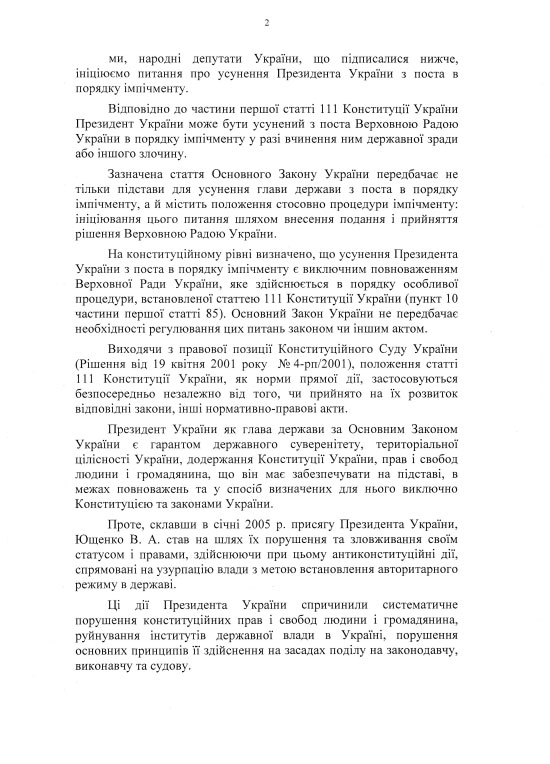 2

ми, народні депутати України, що підписалися нижче, ініціюємо питання про усунення Президента України з поста в порядку імпічменту.

Відповідно до частини першої статті 111 Конституції України Президент України може бути усунений з поста Верховною Радою України в порядку імпічменту у разі вчинення ним державної зради або іншого злочину.

Зазначена стаття Основного Закону України передбачає не тільки підстави для усунення глави держави з поста в порядку імпічменту, а й містить положення стосовно процедури імпічменту: ініціювання цього питання шляхом внесення подання і прийняття рішення Верховною Радою України.

На конституційному рівні визначено, що усунення Президента України з поста в порядку імпічменту є виключним повноваженням Верховної Ради України, яке здійснюється в порядку особливої процедури, встановленої статтею 111 Конституції України (пункт 10 частини першої статті 85). Основний Закон України не передбачає необхідності регулювання цих питань законом чи іншим актом.

Виходячи з правової позиції Конституційного Суду України (Рішення від 19 квітня 2001 року № 4-рп/2001), положення статті 111 Конституції України, як норми прямої дії, застосовуються безпосередньо незалежно від того, чи прийнято на їх розвиток відповідні закони, інші нормативно-правові акти.

Президент України як глава держави за Основним Законом України є гарантом державного суверенітету, територіальної цілісності України, додержання Конституції України, прав і свобод людини і громадянина, що він має забезпечувати на підставі, в межах повноважень та у спосіб визначених для нього виключно Конституцією та законами України.

Проте, склавши в січні 2005 р. присягу Президента України, Ющенко В. А. став на шлях їх порушення та зловживання своїм статусом і правами, здійснюючи при цьому антиконституційні дії, спрямовані на узурпацію влади з метою встановлення авторитарного режиму в державі.

Ці дії Президента України спричинили систематичне порушення конституційних прав і свобод людини і громадянина, руйнування інститутів державної влади в Україні, порушення основних принципів її здійснення на засадах поділу на законодавчу, виконавчу та судову.